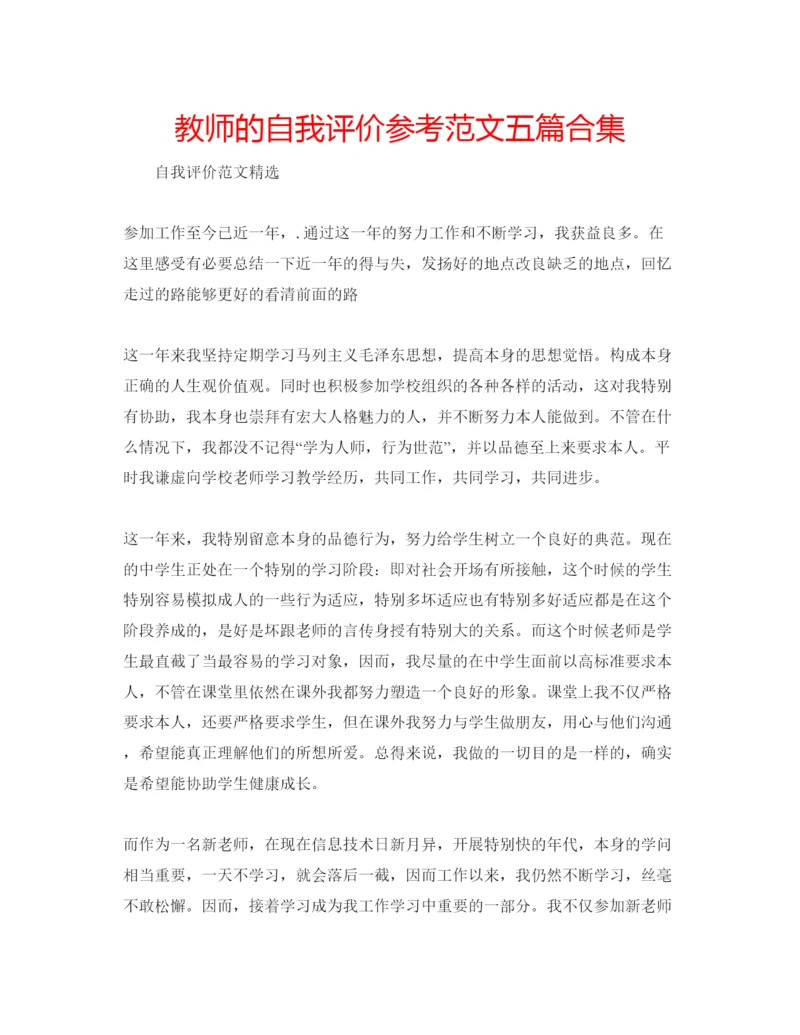 教师的自我评价参考范文五篇合集

自我评价范文精选

参加工作至今已近一年，. 通过这一年的努力工作和不断学习，我获益良多。在这里感受有必要总结一下近一年的得与失，发扬好的地点改良缺乏的地点，回忆走过的路能够更好的看清前面的路

这一年来我坚持定期学习马列主义毛泽东思想，提高本身的思想觉悟。构成本身正确的人生观价值观。同时也积极参加学校组织的各种各样的活动，这对我特别有协助，我本身也崇拜有宏大人格魅力的人，并不断努力本人能做到。不管在什么情况下，我都没不记得“学为人师，行为世范”，并以品德至上来要求本人。平时我谦虚向学校老师学习教学经历，共同工作，共同学习，共同进步。

这一年来，我特别留意本身的品德行为，努力给学生树立一个良好的典范。现在的中学生正处在一个特别的学习阶段：即对社会开场有所接触，这个时候的学生特别容易模拟成人的一些行为适应，特别多坏适应也有特别多好适应都是在这个阶段养成的，是好是坏跟老师的言传身授有特别大的关系。而这个时候老师是学生最直截了当最容易的学习对象，因而，我尽量的在中学生面前以高标准要求本人，不管在课堂里依然在课外我都努力塑造一个良好的形象。课堂上我不仅严格要求本人，还要严格要求学生，但在课外我努力与学生做朋友，用心与他们沟通，希望能真正理解他们的所想所爱。总得来说，我做的一切目的是一样的，确实是希望能协助学生健康成长。

而作为一名新老师，在现在信息技术日新月异，开展特别快的年代，本身的学问相当重要，一天不学习，就会落后一截，因而工作以来，我仍然不断学习，丝毫不敢松懈。因而，接着学习成为我工作学习中重要的一部分。我不仅参加新老师